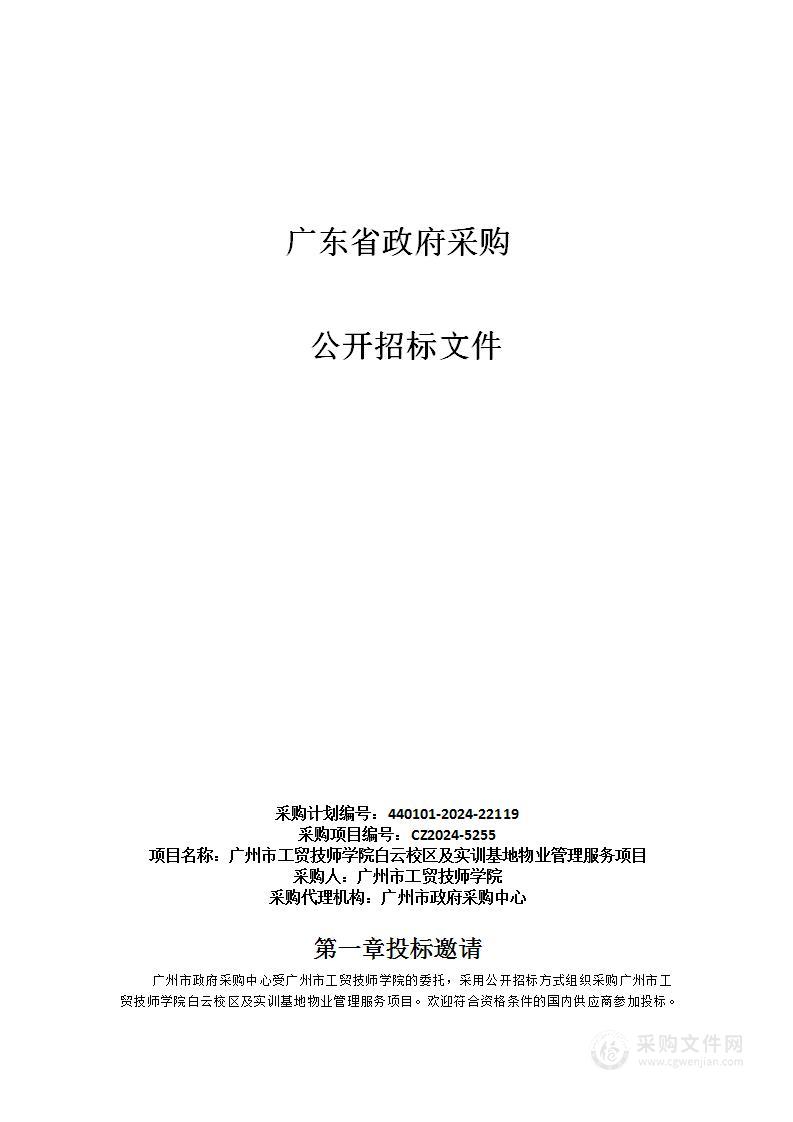 广东省政府采购

公开招标文件

采购计划编号：440101-2024-22119
采购项目编号：CZ2024-5255
项目名称：广州市工贸技师学院白云校区及实训基地物业管理服务项目
采购人：广州市工贸技师学院
采购代理机构：广州市政府采购中心

第一章投标邀请

广州市政府采购中心受广州市工贸技师学院的委托，采用公开招标方式组织采购广州市工贸技师学院白云校区及实训基地物业管理服务项目。欢迎符合资格条件的国内供应商参加投标。

采购文件网
www.cgwenjian.com